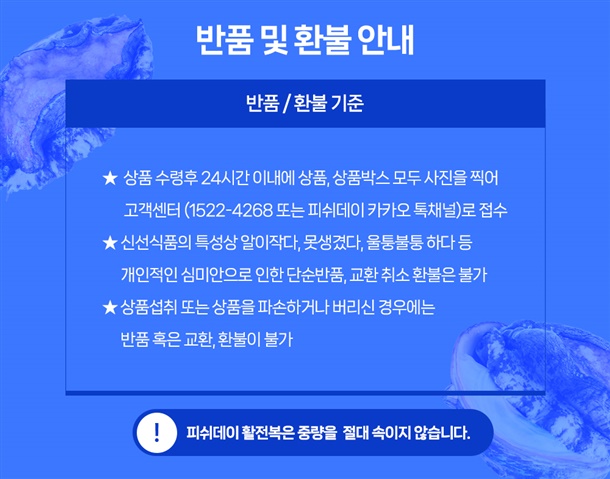 반품 및 환불 안내

반품 / 환불 기준

★ 상품 수령후 24시간 이내에 상품, 상품박스 모두 사진을 찍어 고객센터 (1522-4268 또는 피쉬데이 카카오 톡채널)로 접수

★ 신선식품의 특성상 알이작다, 못생겼다, 울퉁불퉁 하다 등 개인적인 심미안으로 인한 단순반품, 교환 취소 환불은 불가

★ 상품섭취 또는 상품을 파손하거나 버리신 경우에는 반품 혹은 교환, 환불이 불가

!

피쉬데이 활전복은 중량을 절대 속이지 않습니다.